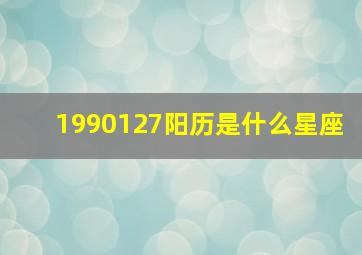 1990127阳历是什么星座